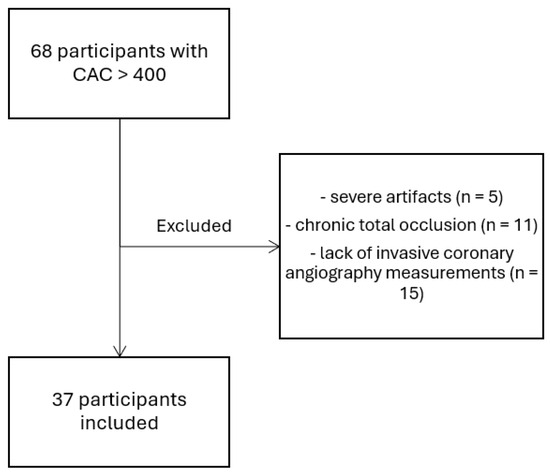 68 participants with CAC > 400

Excluded

- severe artifacts (n = 5)
- chronic total occlusion (n = 11)
- lack of invasive coronary angiography measurements (n = 15)

37 participants included